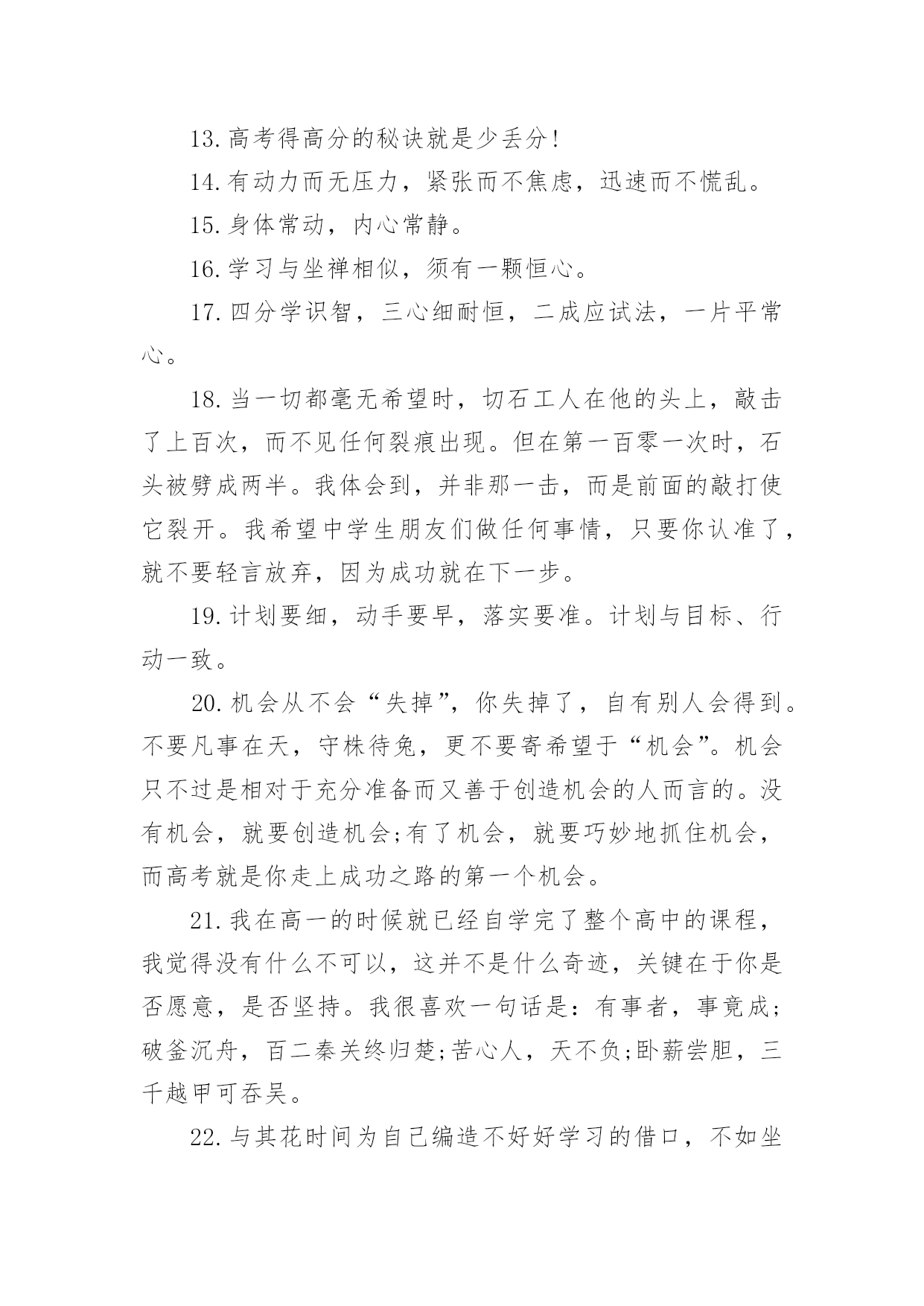 13.高考得高分的秘诀就是少丢分!

14.有动力而无压力，紧张而不焦虑，迅速而不慌乱。

15.身体常动，内心常静。

16.学习与坐禅相似，须有一颗恒心。

17.四分学识智，三心细耐恒，二成应试法，一片平常心。

18.当一切都毫无希望时，切石工人在他的头上，敲击了上百次，而不见任何裂痕出现。但在第一百零一次时，石头被劈成两半。我体会到，并非那一击，而是前面的敲打使它裂开。我希望中学生朋友们做任何事情，只要你认准了，就不要轻言放弃，因为成功就在下一步。

19.计划要细，动手要早，落实要准。计划与目标、行动一致。

20.机会从不会“失掉”，你失掉了，自有别人会得到。不要凡事在天，守株待兔，更不要寄希望于“机会”。机会只不过是相对于充分准备而又善于创造机会的人而言的。没有机会，就要创造机会;有了机会，就要巧妙地抓住机会，而高考就是你走上成功之路的第一个机会。

21.我在高一的时候就已经自学完了整个高中的课程，我觉得没有什么不可以，这并不是什么奇迹，关键在于你是否愿意，是否坚持。我很喜欢一句话是：有事者，事竟成;破釜沉舟，百二秦关终归楚;苦心人，天不负;卧薪尝胆，三千越甲可吞吴。

22.与其花时间为自己编造不好好学习的借口，不如坐